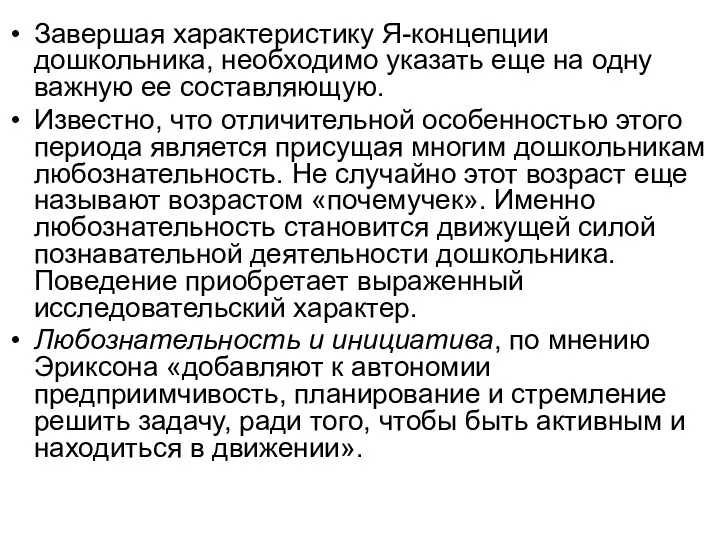 • Завершая характеристику Я-концепции дошкольника, необходимо указать еще на одну важную ее составляющую.

• Известно, что отличительной особенностью этого периода является присущая многим дошкольникам любознательность. Не случайно этот возраст еще называют возрастом «почемучек». Именно любознательность становится движущей силой познавательной деятельности дошкольника. Поведение приобретает выраженный исследовательский характер.

• Любознательность и инициатива, по мнению Эриксона «добавляют к автономии предприимчивость, планирование и стремление решить задачу, ради того, чтобы быть активным и находиться в движении».